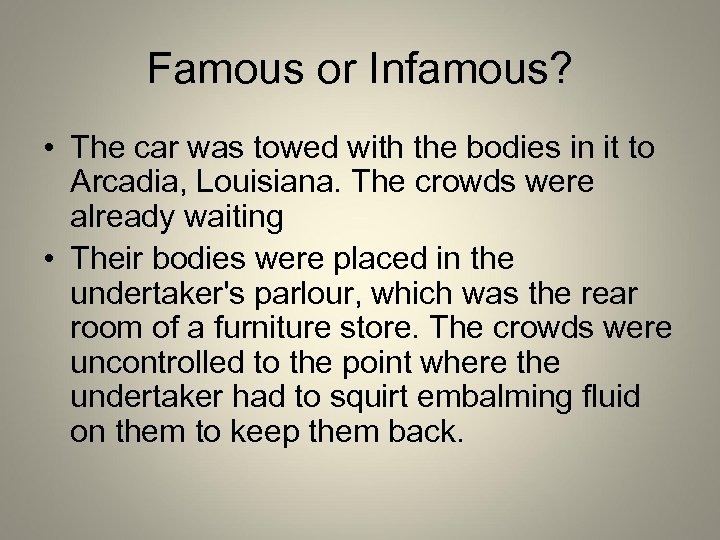 Famous or Infamous?

• The car was towed with the bodies in it to Arcadia, Louisiana. The crowds were already waiting

• Their bodies were placed in the undertaker's parlour, which was the rear room of a furniture store. The crowds were uncontrolled to the point where the undertaker had to squirt embalming fluid on them to keep them back.